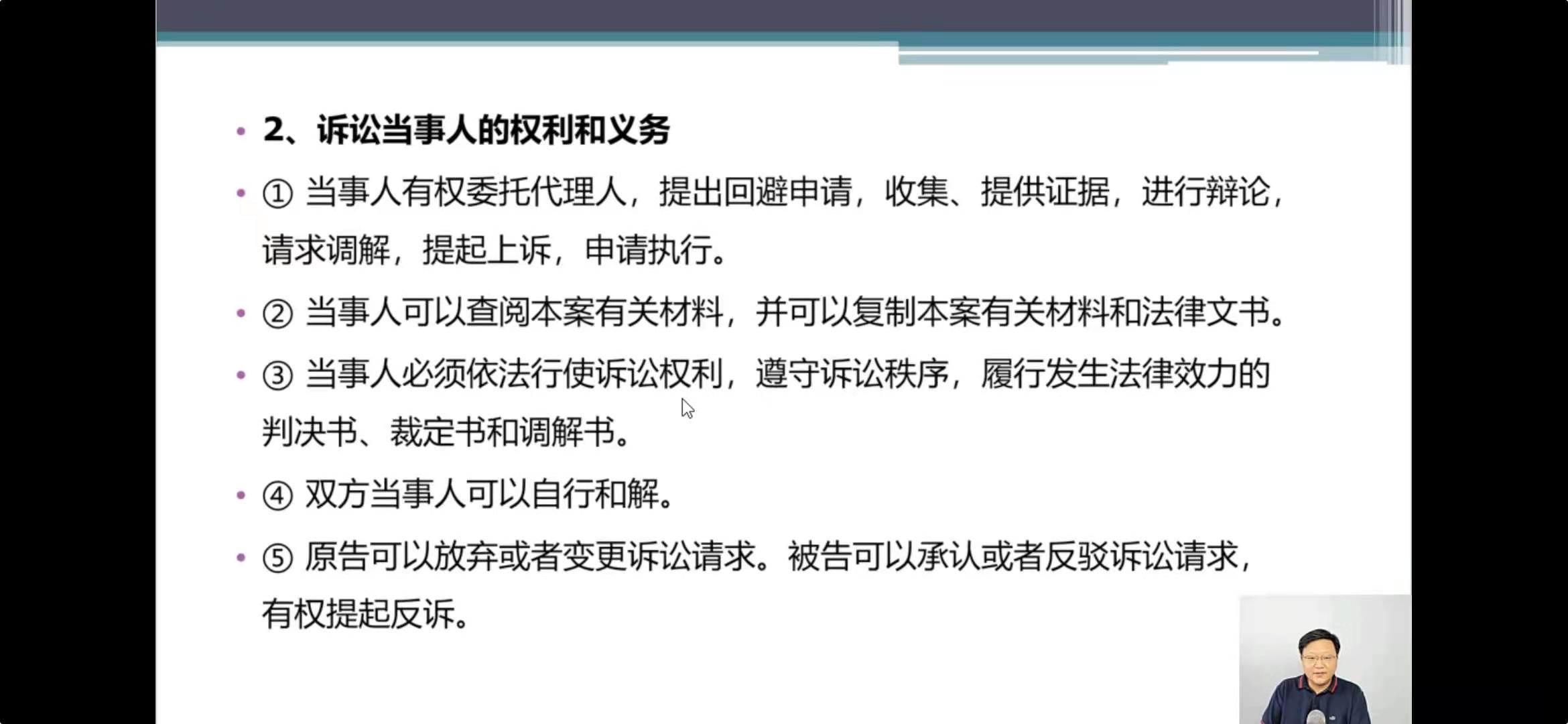 • 2、诉讼当事人的权利和义务

• ①当事人有权委托代理人，提出回避申请，收集、提供证据，进行辩论，请求调解，提起上诉，申请执行。

• ②当事人可以查阅本案有关材料，并可以复制本案有关材料和法律文书。

• ③当事人必须依法行使诉讼权利，遵守诉讼秩序，履行发生法律效力的判决书、裁定书和调解书。

• ④双方当事人可以自行和解。

• ⑤原告可以放弃或者变更诉讼请求。被告可以承认或者反驳诉讼请求，有权提起反诉。